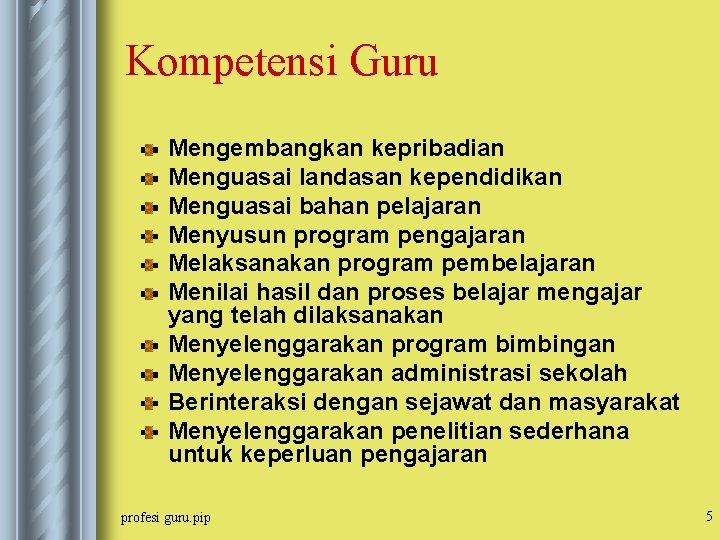 Kompetensi Guru

- Mengembangkan kepribadian
- Menguasai landasan kependidikan
- Menguasai bahan pelajaran
- Menyusun program pengajaran
- Melaksanakan program pembelajaran
- Menilai hasil dan proses belajar mengajar yang telah dilaksanakan
- Menyelenggarakan program bimbingan
- Menyelenggarakan administrasi sekolah
- Berinteraksi dengan sejawat dan masyarakat
- Menyelenggarakan penelitian sederhana untuk keperluan pengajaran

profesi guru.pip

5